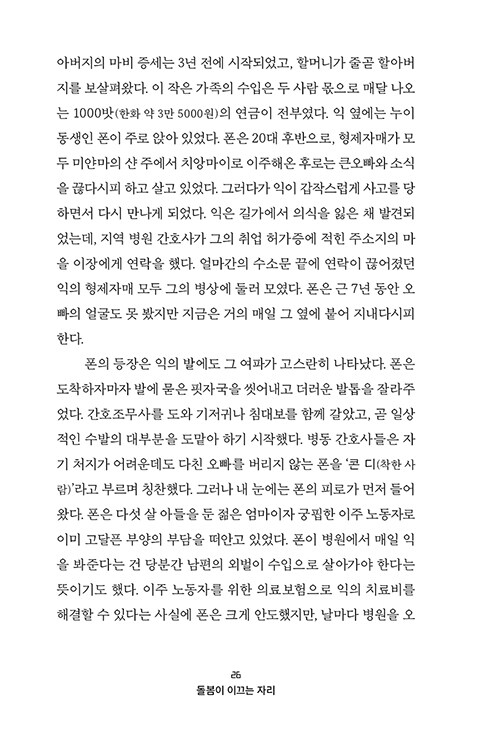 아버지의 마비 증세는 3년 전에 시작되었고, 할머니가 줄곧 할아버지를 보살펴왔다. 이 작은 가족의 수입은 두 사람 몫으로 매달 나오는 1000밧(한화 약 3만 5000원)의 연금이 전부였다. 익 옆에는 누이동생인 폰이 주로 앉아 있었다. 폰은 20대 후반으로, 형제자매가 모두 미얀마의 샨 주에서 치앙마이로 이주해온 후로는 큰오빠와 소식을 끊다시피 하고 살고 있었다. 그러다가 익이 갑작스럽게 사고를 당하면서 다시 만나게 되었다. 익은 길가에서 의식을 잃은 채 발견되었는데, 지역 병원 간호사가 그의 취업 허가증에 적힌 주소지의 마을 이장에게 연락을 했다. 얼마간의 수소문 끝에 연락이 끊어졌던 익의 형제자매 모두 그의 병상에 둘러 모였다. 폰은 근 7년 동안 오빠의 얼굴도 못 봤지만 지금은 거의 매일 그 옆에 붙어 지내다시피 한다.

폰의 등장은 익의 발에도 그 여파가 고스란히 나타났다. 폰은 도착하자마자 발에 묻은 핏자국을 씻어내고 더러운 발톱을 잘라주었다. 간호조무사를 도와 기저귀나 침대보를 함께 갈았고, 곧 일상적인 수발의 대부분을 도맡아 하기 시작했다. 병동 간호사들은 자기 처지가 어려운데도 다친 오빠를 버리지 않는 폰을 '콘 디(착한 사람)'라고 부르며 칭찬했다. 그러나 내 눈에는 폰의 피로가 먼저 들어왔다. 폰은 다섯 살 아들을 둔 젊은 엄마이자 궁핍한 이주 노동자로 이미 고달픈 부양의 부담을 떠안고 있었다. 폰이 병원에서 매일 익을 봐준다는 건 당분간 남편의 외벌이 수입으로 살아가야 한다는 뜻이기도 했다. 이주 노동자를 위한 의료보험으로 익의 치료비를 해결할 수 있다는 사실에 폰은 크게 안도했지만, 날마다 병원을 오

26
돌봄이 이끄는 자리